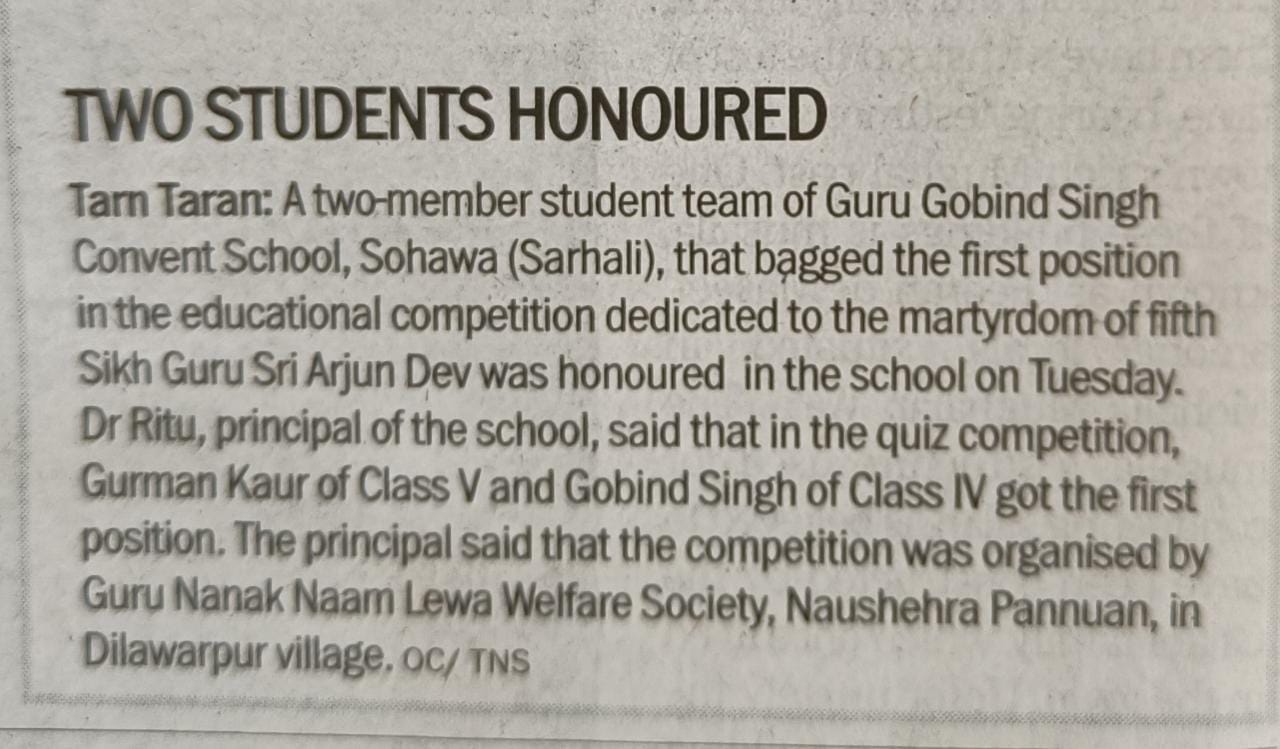 TWO STUDENTS HONOURED

Tarn Taran: A two-member student team of Guru Gobind Singh Convent School, Sohawa (Sarhali), that bagged the first position in the educational competition dedicated to the martyrdom of fifth Sikh Guru Sri Arjun Dev was honoured in the school on Tuesday. Dr Ritu, principal of the school, said that in the quiz competition, Gurman Kaur of Class V and Gobind Singh of Class IV got the first position. The principal said that the competition was organised by Guru Nanak Naam Lewa Welfare Society, Naushehra Pannuan, in Dilawarpur village. OC/ TNS